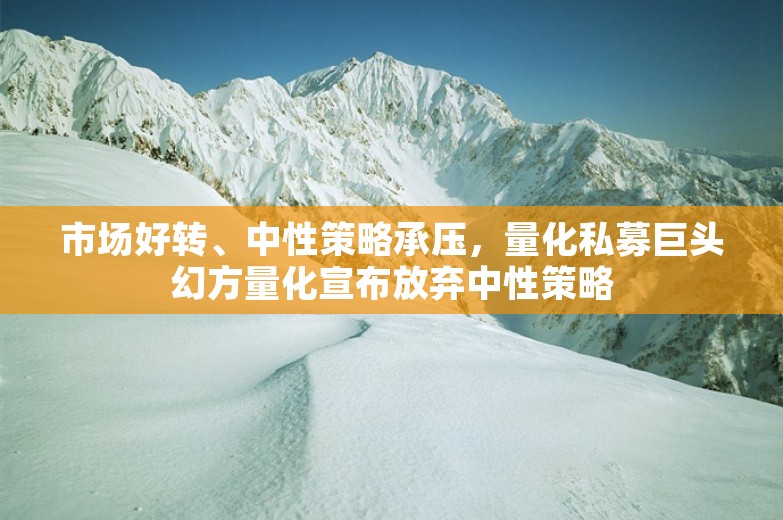 市场好转、中性策略承压，量化私募巨头幻方量化宣布放弃中性策略